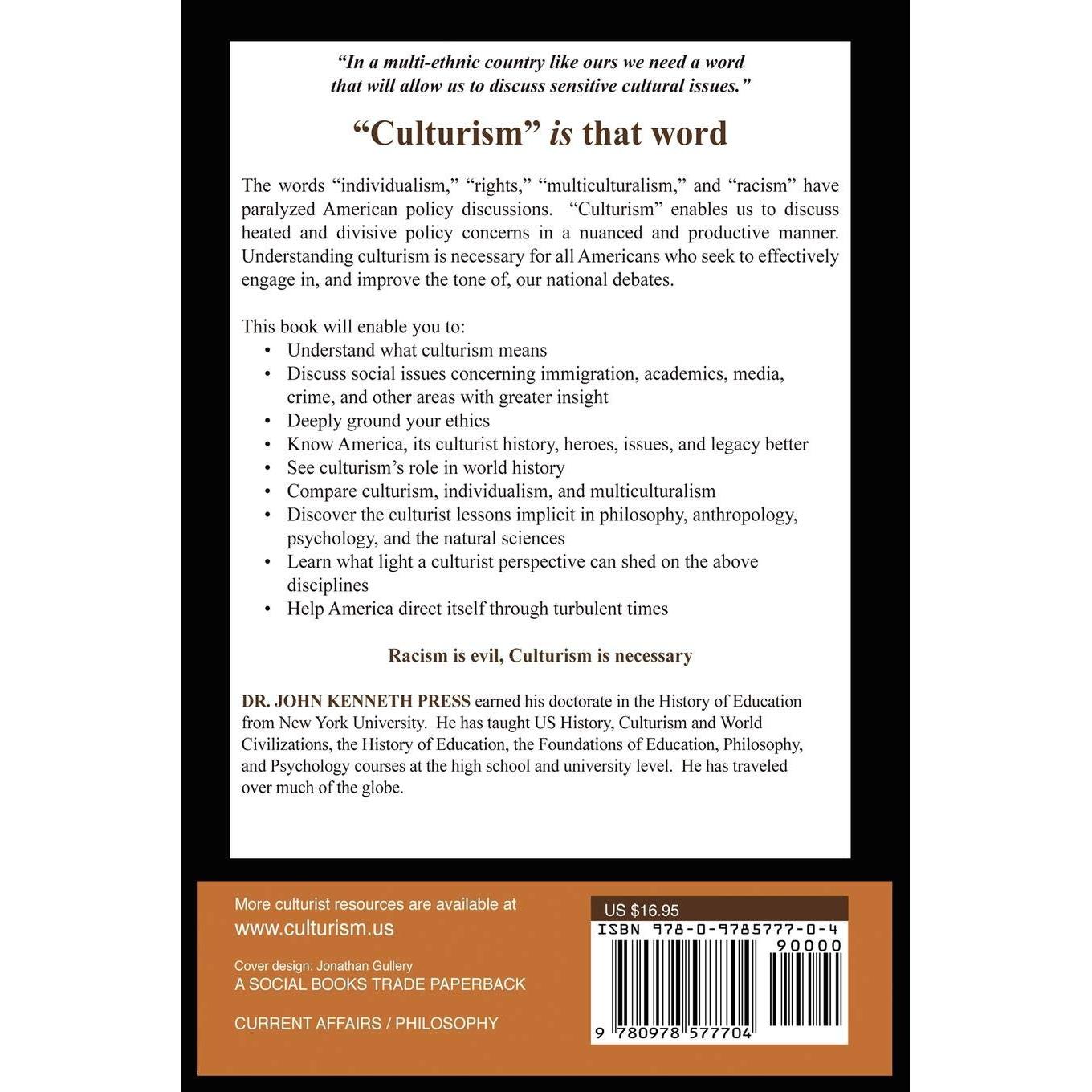 "In a multi-ethnic country like ours we need a word that will allow us to discuss sensitive cultural issues."

"Culturism" is that word

The words "individualism," "rights," "multiculturalism," and "racism" have paralyzed American policy discussions. "Culturism" enables us to discuss heated and divisive policy concerns in a nuanced and productive manner. Understanding culturism is necessary for all Americans who seek to effectively engage in, and improve the tone of, our national debates.

This book will enable you to:
• Understand what culturism means
• Discuss social issues concerning immigration, academics, media, crime, and other areas with greater insight
• Deeply ground your ethics
• Know America, its culturist history, heroes, issues, and legacy better
• See culturism's role in world history
• Compare culturism, individualism, and multiculturalism
• Discover the culturist lessons implicit in philosophy, anthropology, psychology, and the natural sciences
• Learn what light a culturist perspective can shed on the above disciplines
• Help America direct itself through turbulent times

Racism is evil, Culturism is necessary

DR. JOHN KENNETH PRESS earned his doctorate in the History of Education from New York University. He has taught US History, Culturism and World Civilizations, the History of Education, the Foundations of Education, Philosophy, and Psychology courses at the high school and university level. He has traveled over much of the globe.

More culturist resources are available at
www.culturism.us

Cover design: Jonathan Gullery
A SOCIAL BOOKS TRADE PAPERBACK

CURRENT AFFAIRS / PHILOSOPHY

US $16.95
ISBN 978-0-9785777-0-4
90000
9 780978 577704